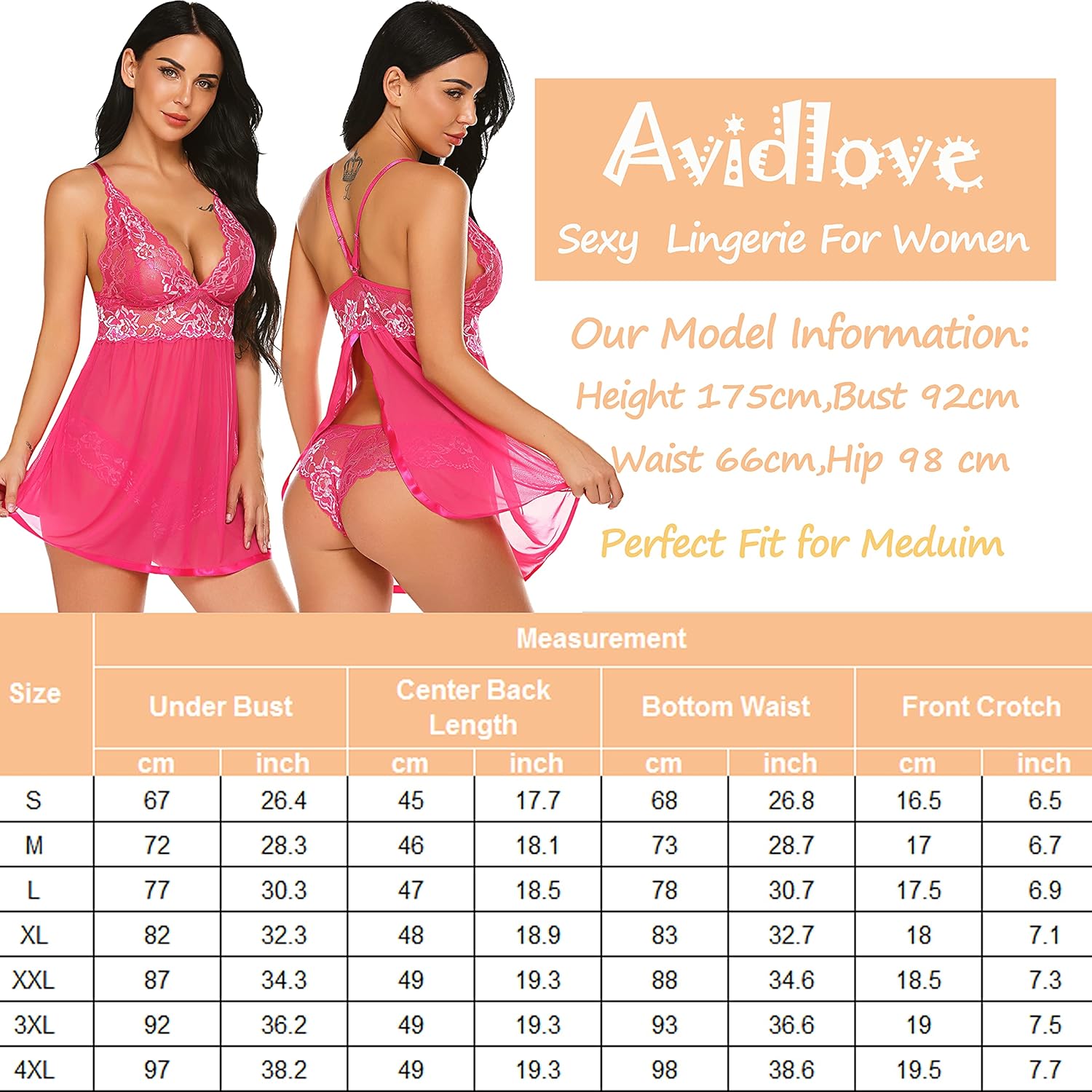 Avidlove

Sexy Lingerie For Women

Our Model Information:

Height 175cm,Bust 92cm

Waist 66cm,Hip 98 cm

Perfect Fit for Meduim

| Size | Measurement | | | | | | | |
|---|---|---|---|---|---|---|---|---|
| | Under Bust | | Center Back Length | | Bottom Waist | | Front Crotch | |
| | cm | inch | cm | inch | cm | inch | cm | inch |
| S | 67 | 26.4 | 45 | 17.7 | 68 | 26.8 | 16.5 | 6.5 |
| M | 72 | 28.3 | 46 | 18.1 | 73 | 28.7 | 17 | 6.7 |
| L | 77 | 30.3 | 47 | 18.5 | 78 | 30.7 | 17.5 | 6.9 |
| XL | 82 | 32.3 | 48 | 18.9 | 83 | 32.7 | 18 | 7.1 |
| XXL | 87 | 34.3 | 49 | 19.3 | 88 | 34.6 | 18.5 | 7.3 |
| 3XL | 92 | 36.2 | 49 | 19.3 | 93 | 36.6 | 19 | 7.5 |
| 4XL | 97 | 38.2 | 49 | 19.3 | 98 | 38.6 | 19.5 | 7.7 |